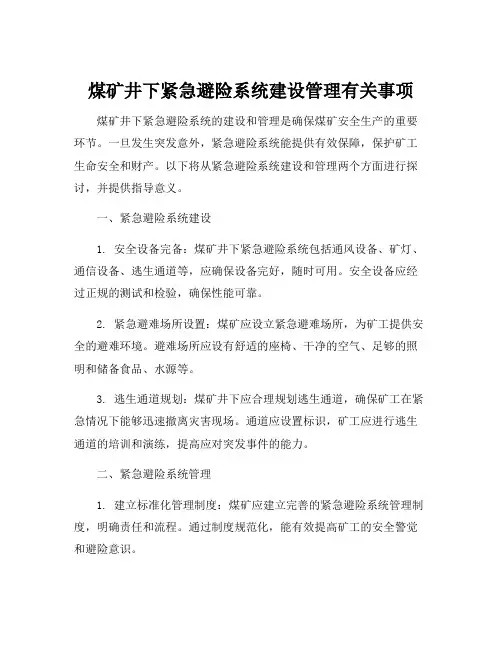 煤矿井下紧急避险系统建设管理有关事项

煤矿井下紧急避险系统的建设和管理是确保煤矿安全生产的重要环节。一旦发生突发意外，紧急避险系统能提供有效保障，保护矿工生命安全和财产。以下将从紧急避险系统建设和管理两个方面进行探讨，并提供指导意义。

一、紧急避险系统建设

1. 安全设备完备：煤矿井下紧急避险系统包括通风设备、矿灯、通信设备、逃生通道等，应确保设备完好，随时可用。安全设备应经过正规的测试和检验，确保性能可靠。

2. 紧急避难场所设置：煤矿应设立紧急避难场所，为矿工提供安全的避难环境。避难场所应设有舒适的座椅、干净的空气、足够的照明和储备食品、水源等。

3. 逃生通道规划：煤矿井下应合理规划逃生通道，确保矿工在紧急情况下能够迅速撤离灾害现场。通道应设置标识，矿工应进行逃生通道的培训和演练，提高应对突发事件的能力。

二、紧急避险系统管理

1. 建立标准化管理制度：煤矿应建立完善的紧急避险系统管理制度，明确责任和流程。通过制度规范化，能有效提高矿工的安全警觉和避险意识。